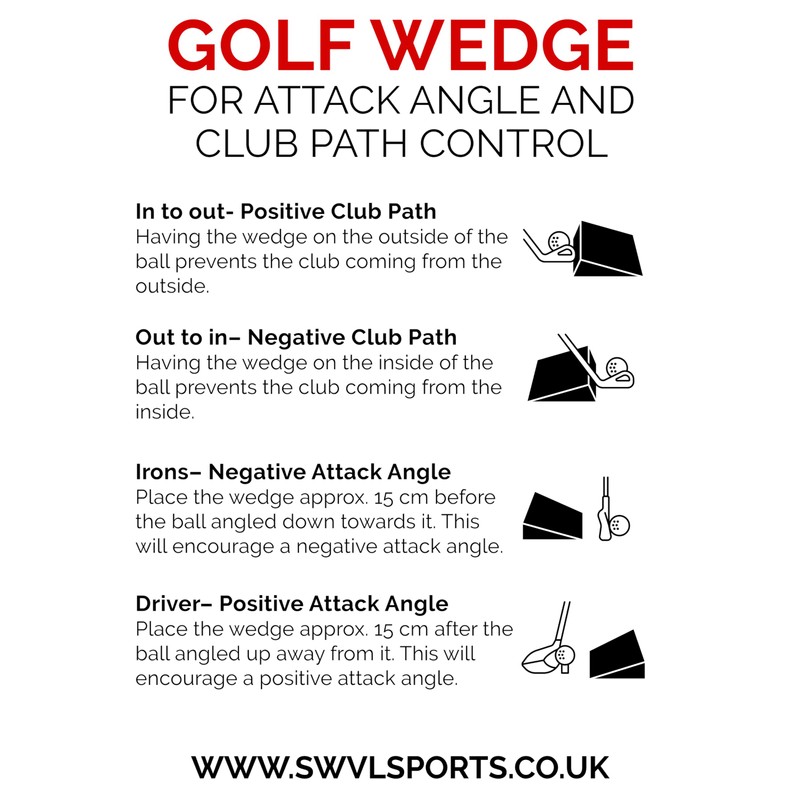 GOLF WEDGE
FOR ATTACK ANGLE AND CLUB PATH CONTROL

In to out- Positive Club Path
Having the wedge on the outside of the ball prevents the club coming from the outside.

Out to in– Negative Club Path
Having the wedge on the inside of the ball prevents the club coming from the inside.

Irons– Negative Attack Angle
Place the wedge approx. 15 cm before the ball angled down towards it. This will encourage a negative attack angle.

Driver– Positive Attack Angle
Place the wedge approx. 15 cm after the ball angled up away from it. This will encourage a positive attack angle.

WWW.SWVLSPORTS.CO.UK